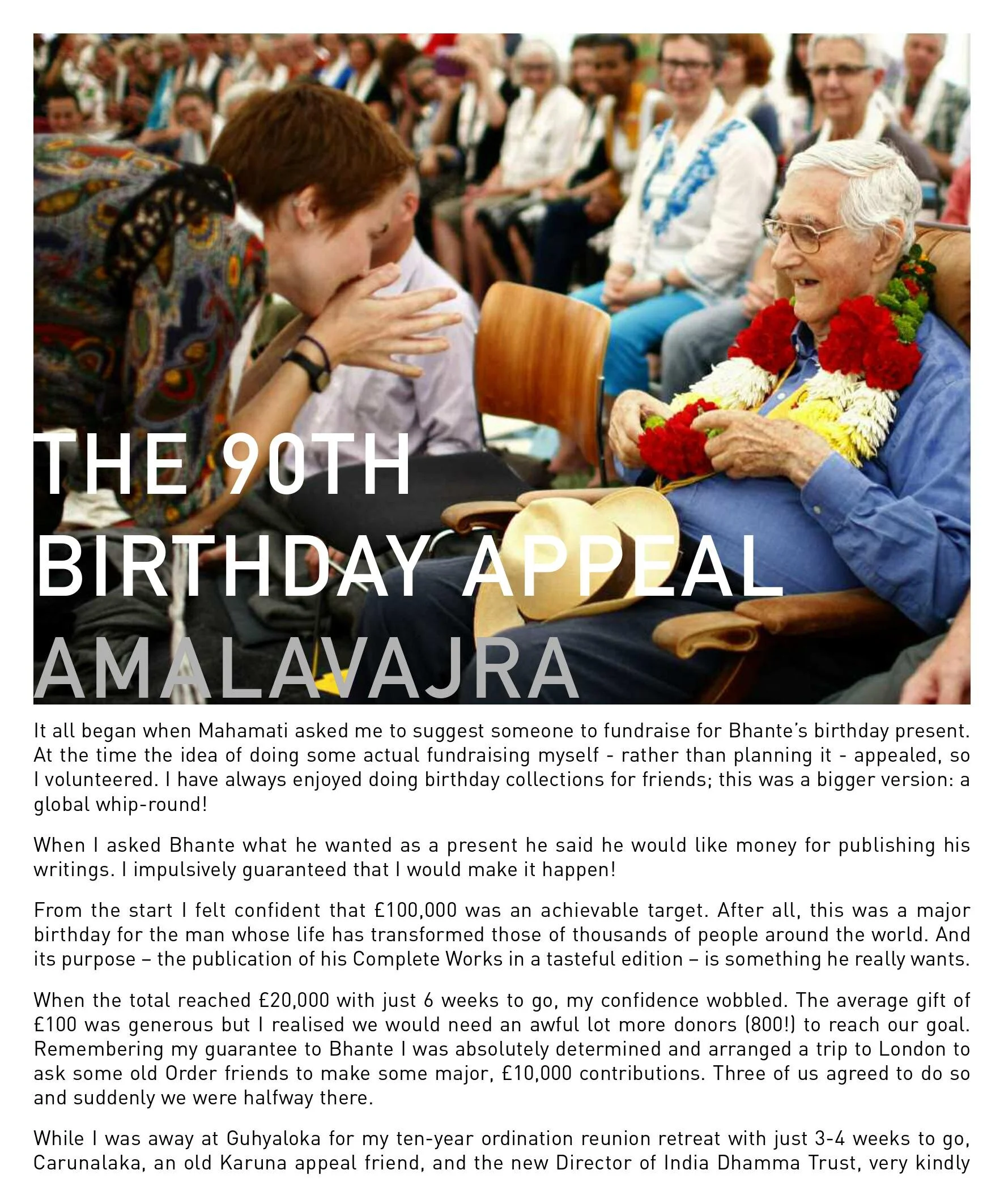 THE 90TH BIRTHDAY APPEAL
AMALAVAJRA

It all began when Mahamati asked me to suggest someone to fundraise for Bhante's birthday present. At the time the idea of doing some actual fundraising myself - rather than planning it - appealed, so I volunteered. I have always enjoyed doing birthday collections for friends; this was a bigger version: a global whip-round!

When I asked Bhante what he wanted as a present he said he would like money for publishing his writings. I impulsively guaranteed that I would make it happen!

From the start I felt confident that £100,000 was an achievable target. After all, this was a major birthday for the man whose life has transformed those of thousands of people around the world. And its purpose – the publication of his Complete Works in a tasteful edition – is something he really wants.

When the total reached £20,000 with just 6 weeks to go, my confidence wobbled. The average gift of £100 was generous but I realised we would need an awful lot more donors (800!) to reach our goal. Remembering my guarantee to Bhante I was absolutely determined and arranged a trip to London to ask some old Order friends to make some major, £10,000 contributions. Three of us agreed to do so and suddenly we were halfway there.

While I was away at Guhyaloka for my ten-year ordination reunion retreat with just 3-4 weeks to go, Carunalaka, an old Karuna appeal friend, and the new Director of India Dhamma Trust, very kindly